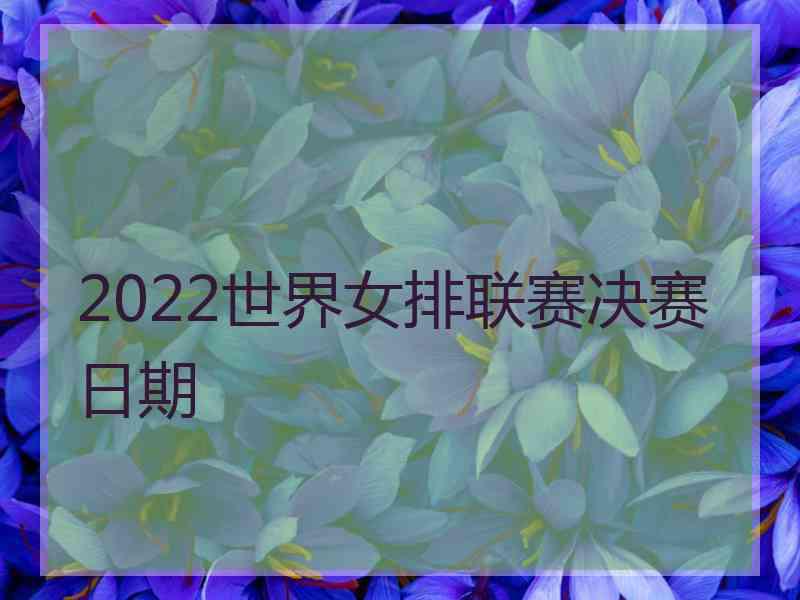 2022世界女排联赛决赛日期